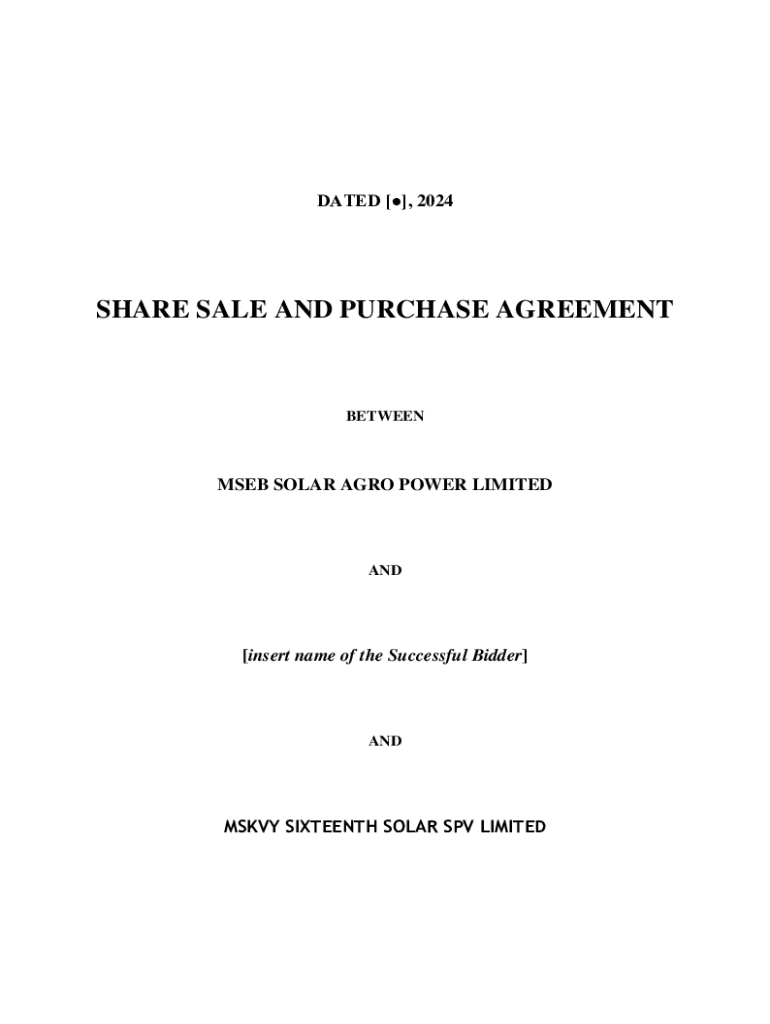 DATED [●], 2024

SHARE SALE AND PURCHASE AGREEMENT

BETWEEN

MSEB SOLAR AGRO POWER LIMITED

AND

[insert name of the Successful Bidder]

AND

MSKVY SIXTEENTH SOLAR SPV LIMITED